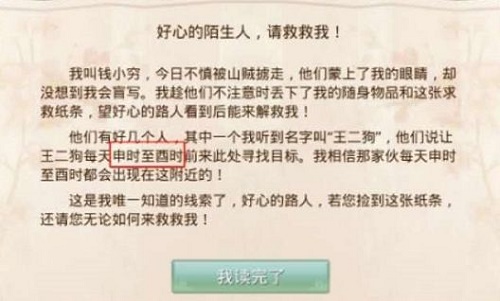 好心的陌生人，请救救我！

我叫钱小穷，今日不慎被山贼掳走，他们蒙上了我的眼睛，却没想到我会盲写。我趁他们不注意时丢下了我的随身物品和这张求救纸条，望好心的路人看到后能来解救我！

他们有好几个人，其中一个我听到名字叫“王二狗”，他们说让王二狗每天申时至酉时前来此处寻找目标。我相信那家伙每天申时至酉时都会出现在这附近的！

这是我唯一知道的线索了，好心的路人，若您捡到这张纸条，还请您无论如何来救救我！

我读完了